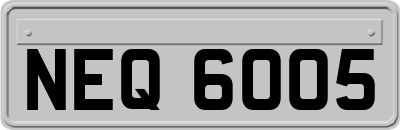 NEQ 6005